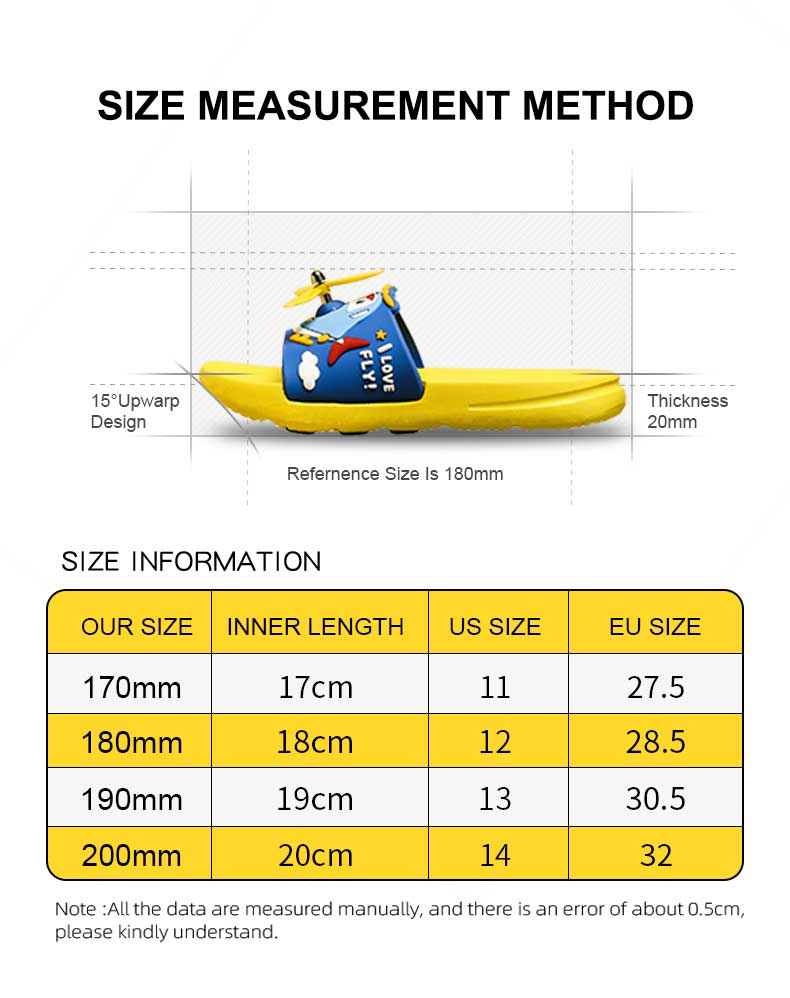 SIZE MEASUREMENT METHOD

I LOVE FLY!

15°Upwarp Design

Thickness 20mm

Refernence Size Is 180mm

SIZE INFORMATION

| OUR SIZE | INNER LENGTH | US SIZE | EU SIZE |
|---|---|---|---|
| 170mm | 17cm | 11 | 27.5 |
| 180mm | 18cm | 12 | 28.5 |
| 190mm | 19cm | 13 | 30.5 |
| 200mm | 20cm | 14 | 32 |

Note :All the data are measured manually, and there is an error of about 0.5cm, please kindly understand.